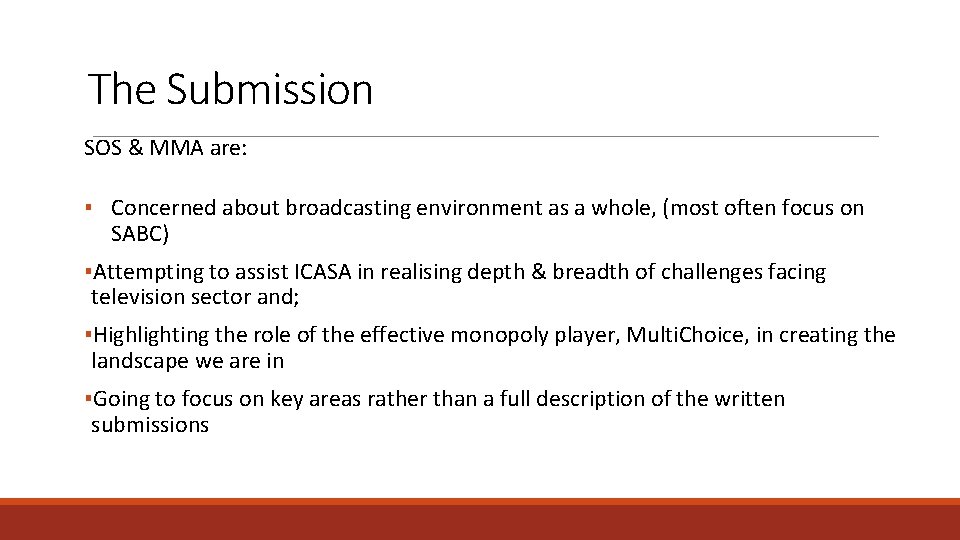 The Submission

SOS & MMA are:

▪ Concerned about broadcasting environment as a whole, (most often focus on SABC)

▪Attempting to assist ICASA in realising depth & breadth of challenges facing television sector and;

▪Highlighting the role of the effective monopoly player, Multi.Choice, in creating the landscape we are in

▪Going to focus on key areas rather than a full description of the written submissions